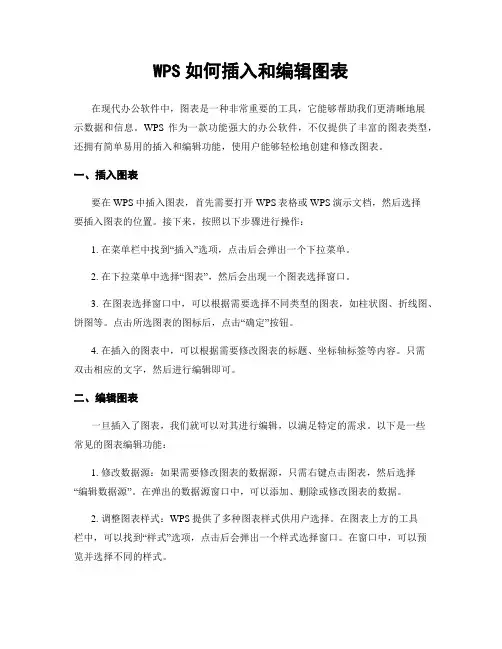 WPS 如何插入和编辑图表

在现代办公软件中，图表是一种非常重要的工具，它能够帮助我们更清晰地展示数据和信息。WPS 作为一款功能强大的办公软件，不仅提供了丰富的图表类型，还拥有简单易用的插入和编辑功能，使用户能够轻松地创建和修改图表。

一、插入图表

要在 WPS 中插入图表，首先需要打开 WPS 表格或 WPS 演示文档，然后选择要插入图表的位置。接下来，按照以下步骤进行操作：

1. 在菜单栏中找到“插入”选项，点击后会弹出一个下拉菜单。

2. 在下拉菜单中选择“图表”，然后会出现一个图表选择窗口。

3. 在图表选择窗口中，可以根据需要选择不同类型的图表，如柱状图、折线图、饼图等。点击所选图表的图标后，点击“确定”按钮。

4. 在插入的图表中，可以根据需要修改图表的标题、坐标轴标签等内容。只需双击相应的文字，然后进行编辑即可。

二、编辑图表

一旦插入了图表，我们就可以对其进行编辑，以满足特定的需求。以下是一些常见的图表编辑功能：

1. 修改数据源：如果需要修改图表的数据源，只需右键点击图表，然后选择“编辑数据源”。在弹出的数据源窗口中，可以添加、删除或修改图表的数据。

2. 调整图表样式：WPS 提供了多种图表样式供用户选择。在图表上方的工具栏中，可以找到“样式”选项，点击后会弹出一个样式选择窗口。在窗口中，可以预览并选择不同的样式。